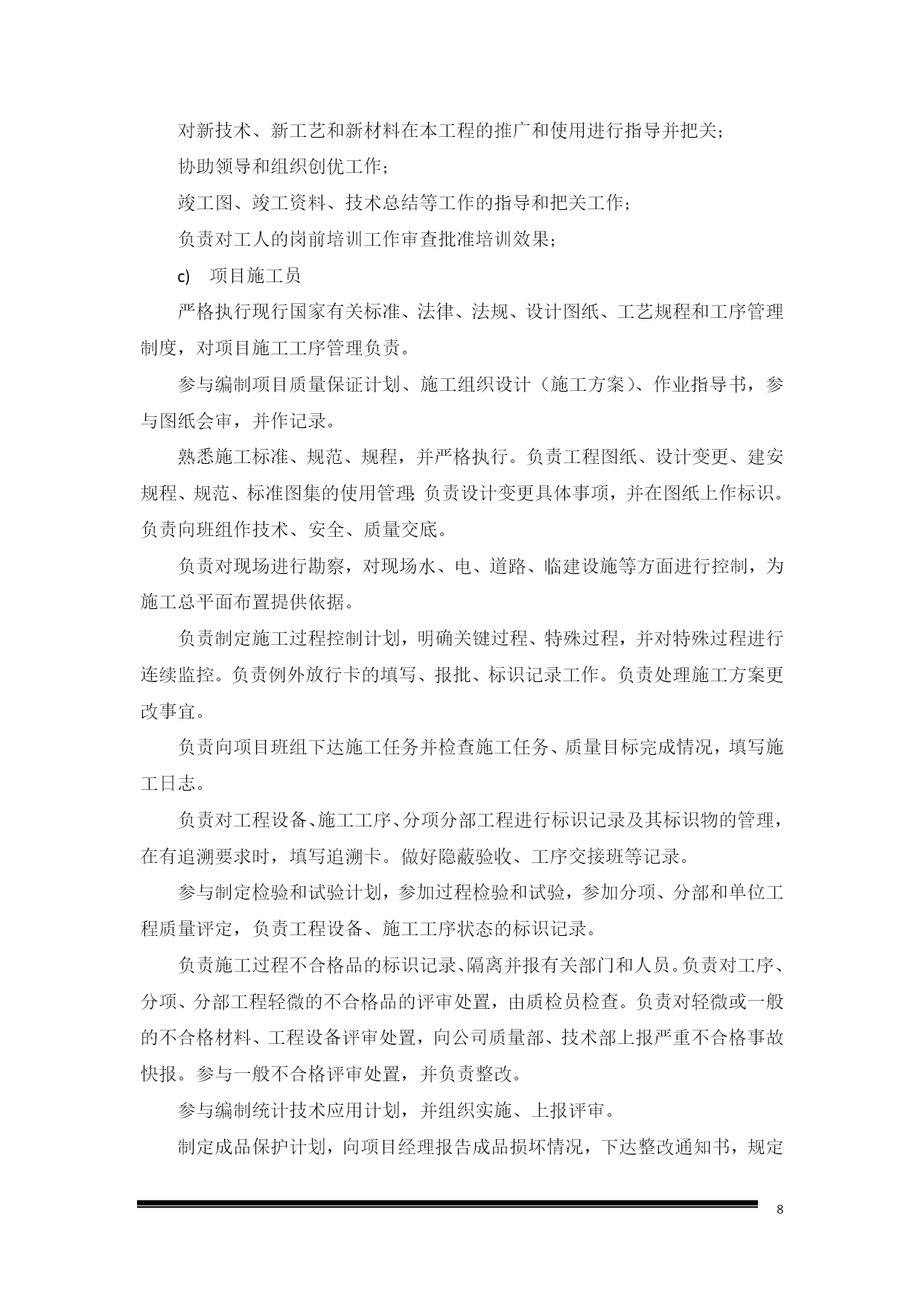 对新技术、新工艺和新材料在本工程的推广和使用进行指导并把关；

协助领导和组织创优工作；

竣工图、竣工资料、技术总结等工作的指导和把关工作；

负责对工人的岗前培训工作审查批准培训效果；

c) 项目施工员

严格执行现行国家有关标准、法律、法规、设计图纸、工艺规程和工序管理制度，对项目施工工序管理负责。

参与编制项目质量保证计划、施工组织设计（施工方案）、作业指导书，参与图纸会审，并作记录。

熟悉施工标准、规范、规程，并严格执行。负责工程图纸、设计变更、建安规程、规范、标准图集的使用管理;负责设计变更具体事项，并在图纸上作标识。负责向班组作技术、安全、质量交底。

负责对现场进行勘察，对现场水、电、道路、临建设施等方面进行控制，为施工总平面布置提供依据。

负责制定施工过程控制计划，明确关键过程、特殊过程，并对特殊过程进行连续监控。负责例外放行卡的填写、报批、标识记录工作。负责处理施工方案更改事宜。

负责向项目班组下达施工任务并检查施工任务、质量目标完成情况，填写施工日志。

负责对工程设备、施工工序、分项分部工程进行标识记录及其标识物的管理，在有追溯要求时，填写追溯卡。做好隐蔽验收、工序交接班等记录。

参与制定检验和试验计划，参加过程检验和试验，参加分项、分部和单位工程质量评定，负责工程设备、施工工序状态的标识记录。

负责施工过程不合格品的标识记录、隔离并报有关部门和人员。负责对工序、分项、分部工程轻微的不合格品的评审处置，由质检员检查。负责对轻微或一般的不合格材料、工程设备评审处置，向公司质量部、技术部上报严重不合格事故快报。参与一般不合格评审处置，并负责整改。

参与编制统计技术应用计划，并组织实施、上报评审。

制定成品保护计划，向项目经理报告成品损坏情况，下达整改通知书，规定

8